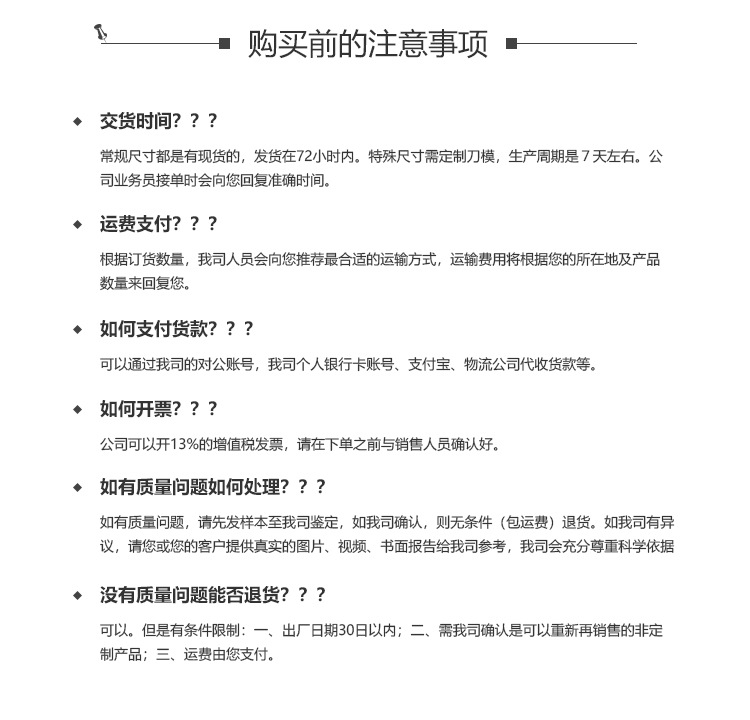 购买前的注意事项

◆ 交货时间？？？

常规尺寸都是有现货的，发货在72小时内。特殊尺寸需定制刀模，生产周期是 7 天左右。公司业务员接单时会向您回复准确时间。

◆ 运费支付？？？

根据订货数量，我司人员会向您推荐最合适的运输方式，运输费用将根据您的所在地及产品数量来回复您。

◆ 如何支付货款？？？

可以通过我司的对公账号，我司个人银行卡账号、支付宝、物流公司代收货款等。

◆ 如何开票？？？

公司可以开13%的增值税发票，请在下单之前与销售人员确认好。

◆ 如有质量问题如何处理？？？

如有质量问题，请先发样本至我司鉴定，如我司确认，则无条件（包运费）退货。如我司有异议，请您或您的客户提供真实的图片、视频、书面报告给我司参考，我司会充分尊重科学依据

◆ 没有质量问题能否退货？？？

可以。但是有条件限制：一、出厂日期30日以内；二、需我司确认是可以重新再销售的非定制产品；三、运费由您支付。